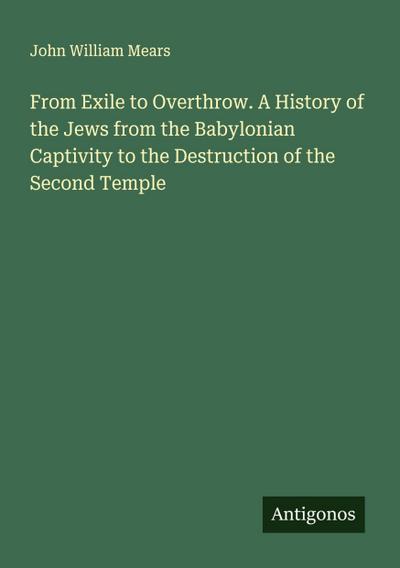 John William Mears

From Exile to Overthrow. A History of the Jews from the Babylonian Captivity to the Destruction of the Second Temple

Antigonos